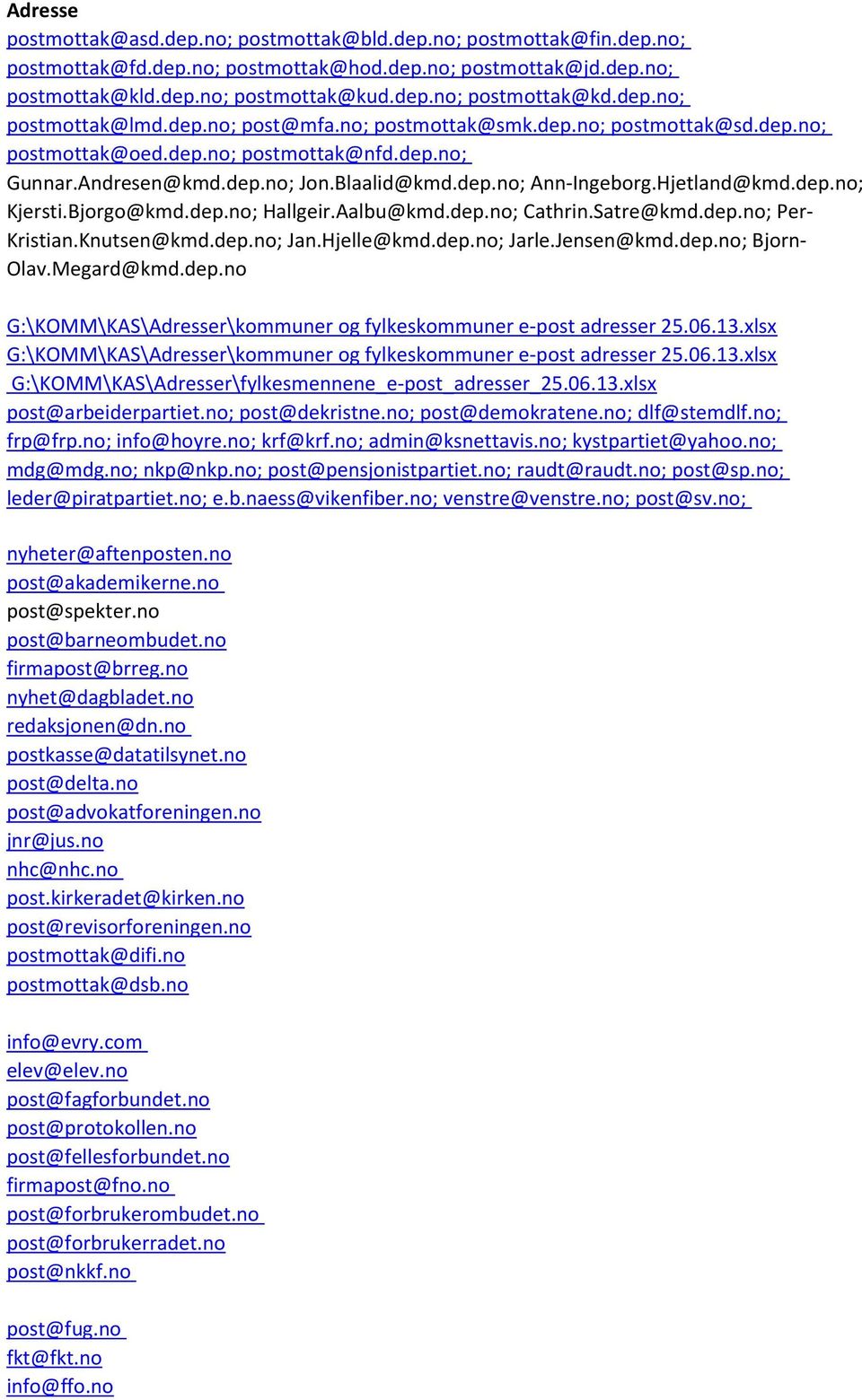 Adresse
postmottak@asd.dep.no; postmottak@bld.dep.no; postmottak@fin.dep.no; postmottak@fd.dep.no; postmottak@hod.dep.no; postmottak@jd.dep.no; postmottak@kld.dep.no; postmottak@kud.dep.no; postmottak@kd.dep.no; postmottak@lmd.dep.no; post@mfa.no; postmottak@smk.dep.no; postmottak@sd.dep.no; postmottak@oed.dep.no; postmottak@nfd.dep.no; Gunnar.Andresen@kmd.dep.no; Jon.Blaalid@kmd.dep.no; Ann-Ingeborg.Hjetland@kmd.dep.no; Kjersti.Bjorgo@kmd.dep.no; Hallgeir.Aalbu@kmd.dep.no; Cathrin.Satre@kmd.dep.no; Per-Kristian.Knutsen@kmd.dep.no; Jan.Hjelle@kmd.dep.no; Jarle.Jensen@kmd.dep.no; Bjorn-Olav.Megard@kmd.dep.no

G:\KOMM\KAS\Adresser\kommuner og fylkeskommuner e-post adresser 25.06.13.xlsx
G:\KOMM\KAS\Adresser\kommuner og fylkeskommuner e-post adresser 25.06.13.xlsx
G:\KOMM\KAS\Adresser\fylkesmennene_e-post_adresser_25.06.13.xlsx
post@arbeiderpartiet.no; post@dekristne.no; post@demokratene.no; dlf@stemdlf.no; frp@frp.no; info@hoyre.no; krf@krf.no; admin@ksnettavis.no; kystpartiet@yahoo.no; mdg@mdg.no; nkp@nkp.no; post@pensjonistpartiet.no; raudt@raudt.no; post@sp.no; leder@piratpartiet.no; e.b.naess@vikenfiber.no; venstre@venstre.no; post@sv.no;

nyheter@aftenposten.no
post@akademikerne.no
post@spekter.no
post@barneombudet.no
firmapost@brreg.no
nyhet@dagbladet.no
redaksjonen@dn.no
postkasse@datatilsynet.no
post@delta.no
post@advokatforeningen.no
jnr@jus.no
nhc@nhc.no
post.kirkeradet@kirken.no
post@revisorforeningen.no
postmottak@difi.no
postmottak@dsb.no

info@evry.com
elev@elev.no
post@fagforbundet.no
post@protokollen.no
post@fellesforbundet.no
firmapost@fno.no
post@forbrukerombudet.no
post@forbrukerradet.no
post@nkkf.no

post@fug.no
fkt@fkt.no
info@ffo.no